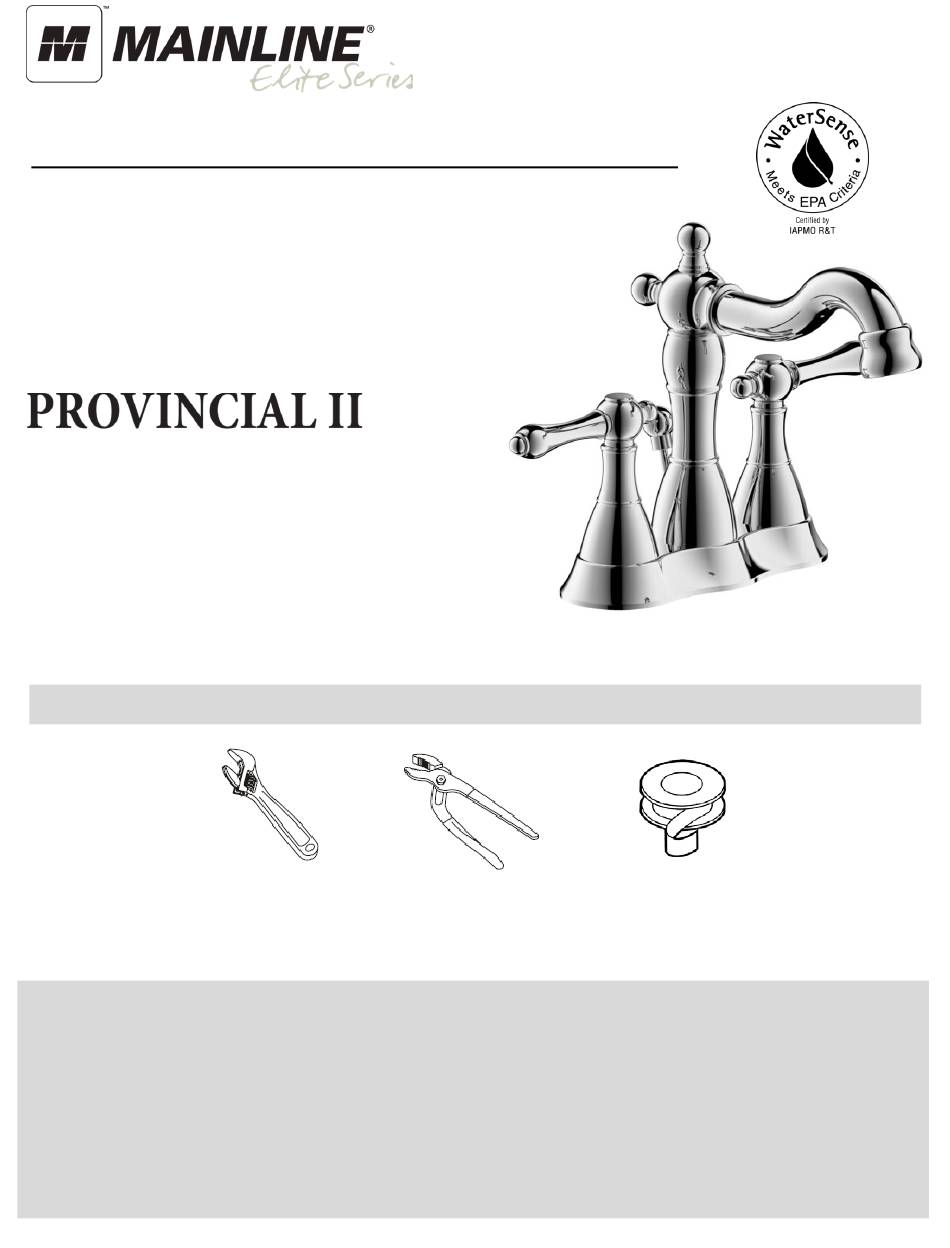 M™ MAINLINE®
Elite Series

WaterSense
Meets EPA Criteria
Certified by
IAPMO R&T

PROVINCIAL II